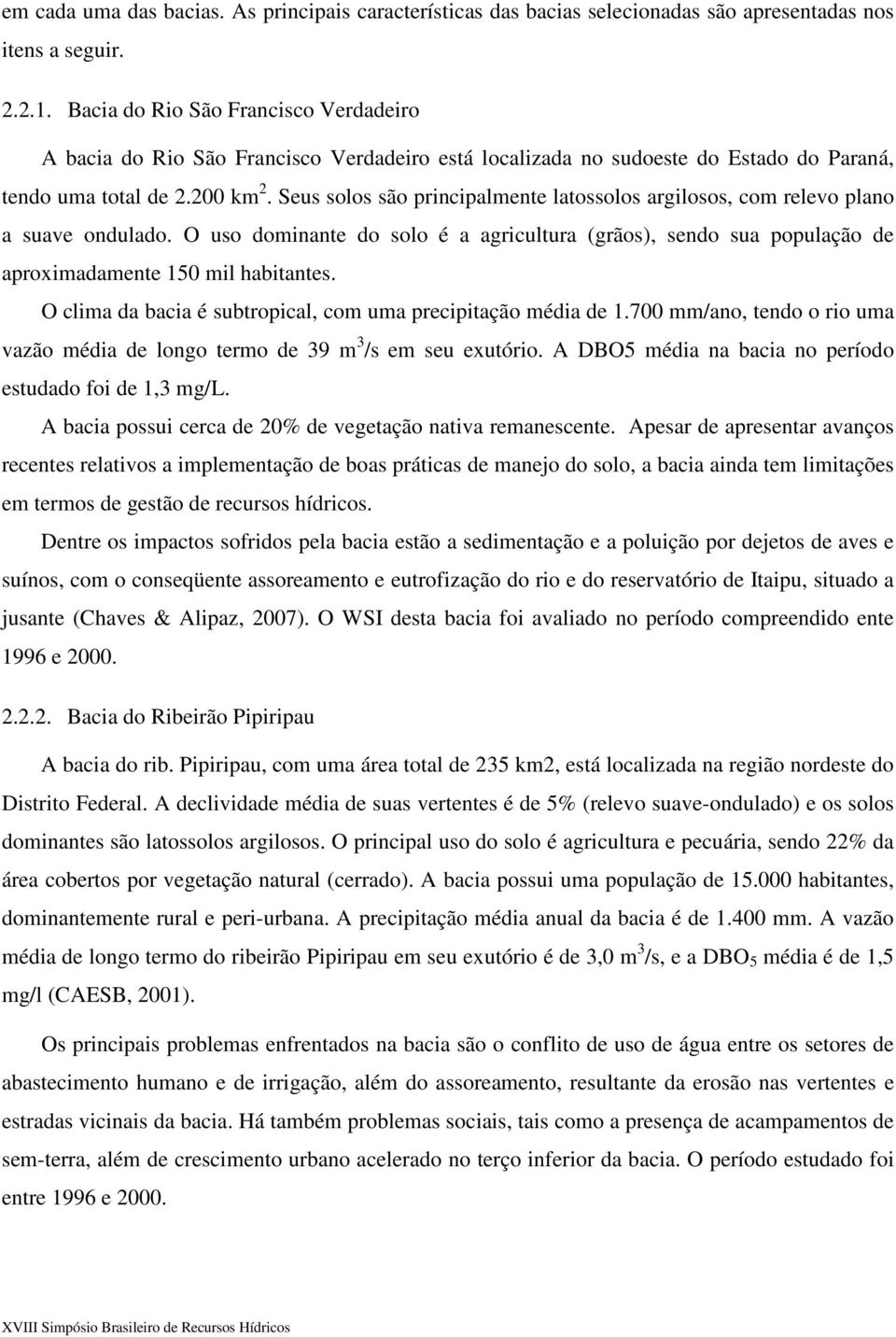 em cada uma das bacias. As principais características das bacias selecionadas são apresentadas nos itens a seguir.

2.2.1. Bacia do Rio São Francisco Verdadeiro

A bacia do Rio São Francisco Verdadeiro está localizada no sudoeste do Estado do Paraná, tendo uma total de 2.200 km$^2$. Seus solos são principalmente latossolos argilosos, com relevo plano a suave ondulado. O uso dominante do solo é a agricultura (grãos), sendo sua população de aproximadamente 150 mil habitantes.

O clima da bacia é subtropical, com uma precipitação média de 1.700 mm/ano, tendo o rio uma vazão média de longo termo de 39 m$^3$/s em seu exutório. A DBO5 média na bacia no período estudado foi de 1,3 mg/L.

A bacia possui cerca de 20% de vegetação nativa remanescente. Apesar de apresentar avanços recentes relativos a implementação de boas práticas de manejo do solo, a bacia ainda tem limitações em termos de gestão de recursos hídricos.

Dentre os impactos sofridos pela bacia estão a sedimentação e a poluição por dejetos de aves e suínos, com o conseqüente assoreamento e eutrofização do rio e do reservatório de Itaipu, situado a jusante (Chaves & Alipaz, 2007). O WSI desta bacia foi avaliado no período compreendido ente 1996 e 2000.

2.2.2. Bacia do Ribeirão Pipiripau

A bacia do rib. Pipiripau, com uma área total de 235 km2, está localizada na região nordeste do Distrito Federal. A declividade média de suas vertentes é de 5% (relevo suave-ondulado) e os solos dominantes são latossolos argilosos. O principal uso do solo é agricultura e pecuária, sendo 22% da área cobertos por vegetação natural (cerrado). A bacia possui uma população de 15.000 habitantes, dominantemente rural e peri-urbana. A precipitação média anual da bacia é de 1.400 mm. A vazão média de longo termo do ribeirão Pipiripau em seu exutório é de 3,0 m$^3$/s, e a DBO$_5$ média é de 1,5 mg/l (CAESB, 2001).

Os principais problemas enfrentados na bacia são o conflito de uso de água entre os setores de abastecimento humano e de irrigação, além do assoreamento, resultante da erosão nas vertentes e estradas vicinais da bacia. Há também problemas sociais, tais como a presença de acampamentos de sem-terra, além de crescimento urbano acelerado no terço inferior da bacia. O período estudado foi entre 1996 e 2000.

XVIII Simpósio Brasileiro de Recursos Hídricos